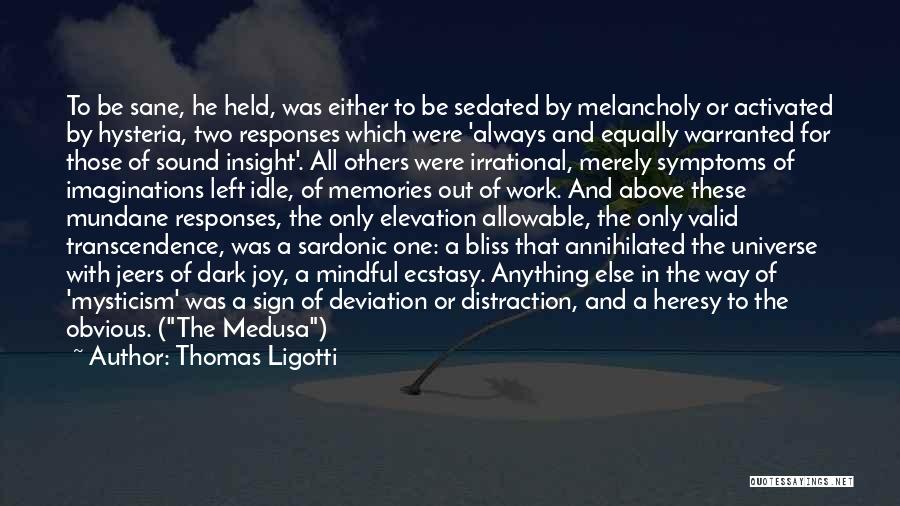 To be sane, he held, was either to be sedated by melancholy or activated by hysteria, two responses which were 'always and equally warranted for those of sound insight'. All others were irrational, merely symptoms of imaginations left idle, of memories out of work. And above these mundane responses, the only elevation allowable, the only valid transcendence, was a sardonic one: a bliss that annihilated the universe with jeers of dark joy, a mindful ecstasy. Anything else in the way of 'mysticism' was a sign of deviation or distraction, and a heresy to the obvious. ("The Medusa")

~ Author: Thomas Ligotti

QUOTESSAYINGS.NET